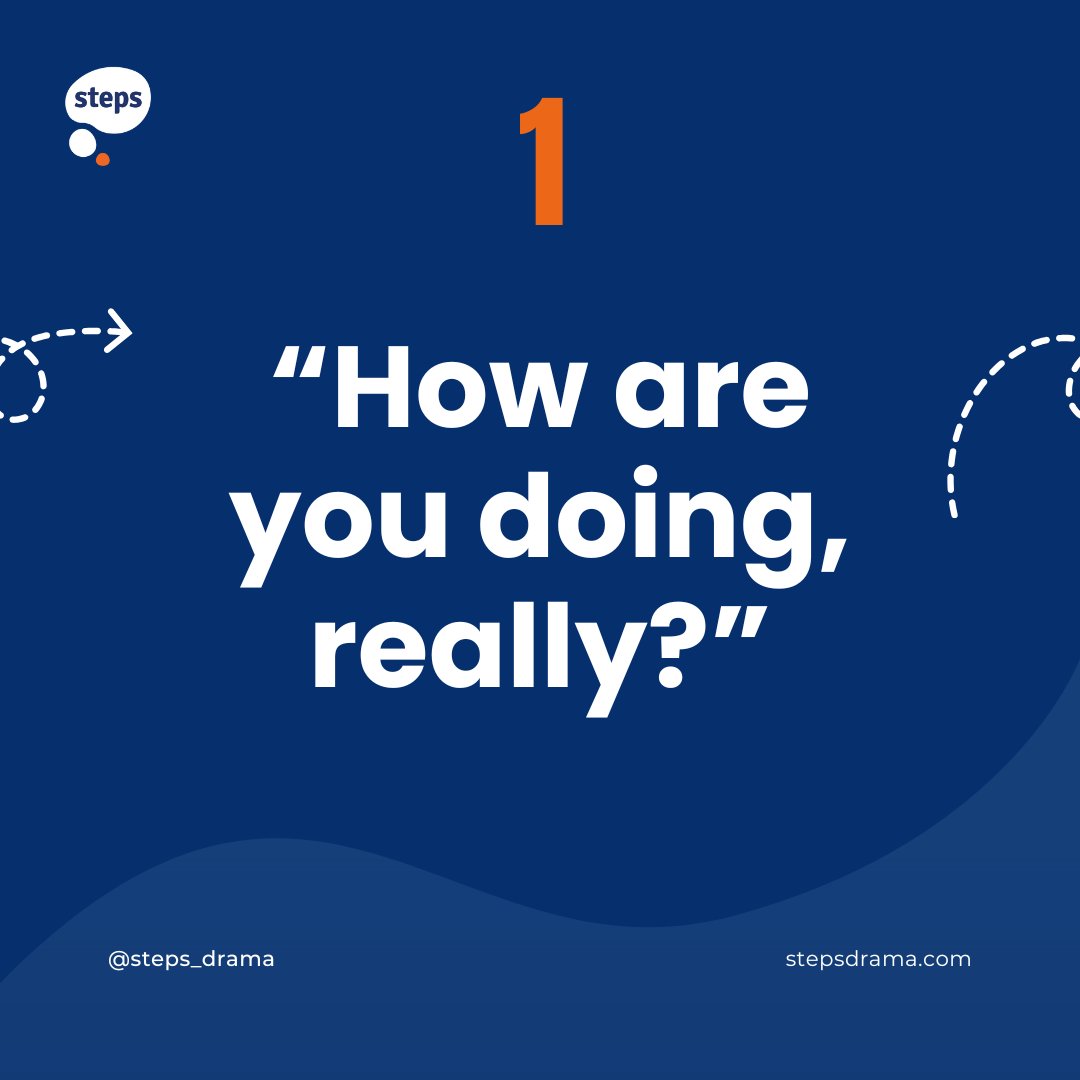 steps

1

“How are you doing, really?”

@steps_drama

stepsdrama.com